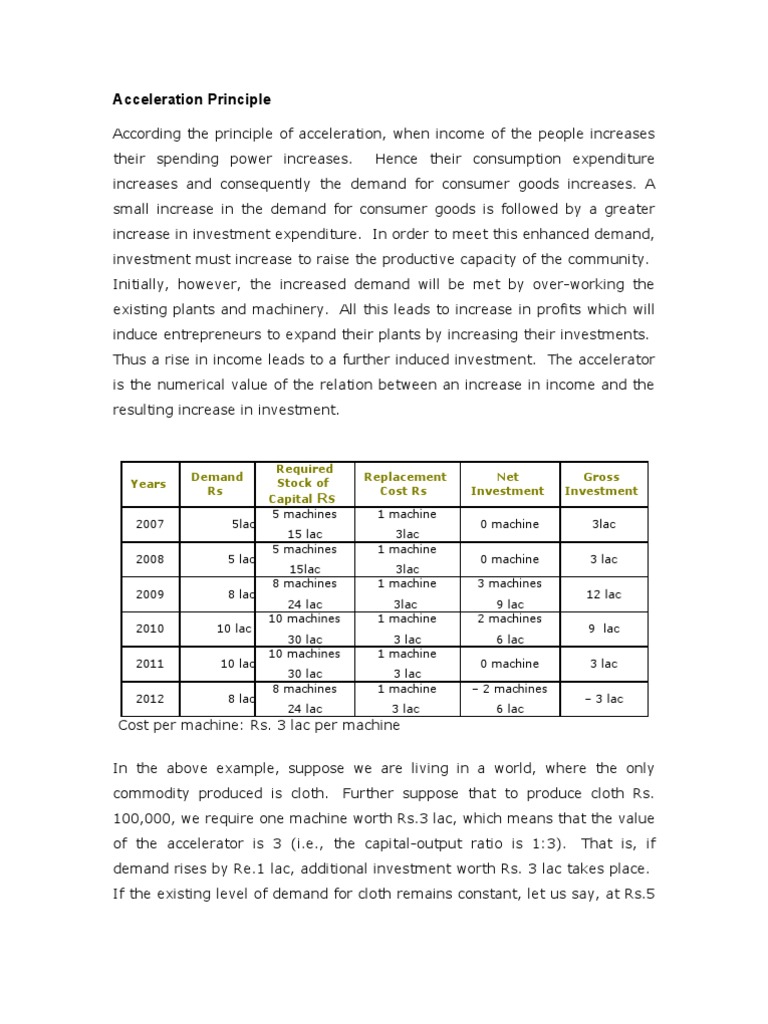 Acceleration Principle

According the principle of acceleration, when income of the people increases their spending power increases. Hence their consumption expenditure increases and consequently the demand for consumer goods increases. A small increase in the demand for consumer goods is followed by a greater increase in investment expenditure. In order to meet this enhanced demand, investment must increase to raise the productive capacity of the community. Initially, however, the increased demand will be met by over-working the existing plants and machinery. All this leads to increase in profits which will induce entrepreneurs to expand their plants by increasing their investments. Thus a rise in income leads to a further induced investment. The accelerator is the numerical value of the relation between an increase in income and the resulting increase in investment.

| Years | Demand Rs | Required Stock of Capital Rs | Replacement Cost Rs | Net Investment | Gross Investment |
|---|---|---|---|---|---|
| 2007 | 5lac | 5 machines 15 lac | 1 machine 3lac | 0 machine | 3lac |
| 2008 | 5 lac | 5 machines 15lac | 1 machine 3lac | 0 machine | 3 lac |
| 2009 | 8 lac | 8 machines 24 lac | 1 machine 3lac | 3 machines 9 lac | 12 lac |
| 2010 | 10 lac | 10 machines 30 lac | 1 machine 3 lac | 2 machines 6 lac | 9 lac |
| 2011 | 10 lac | 10 machines 30 lac | 1 machine 3 lac | 0 machine | 3 lac |
| 2012 | 8 lac | 8 machines 24 lac | 1 machine 3 lac | – 2 machines 6 lac | – 3 lac |

Cost per machine: Rs. 3 lac per machine

In the above example, suppose we are living in a world, where the only commodity produced is cloth. Further suppose that to produce cloth Rs. 100,000, we require one machine worth Rs.3 lac, which means that the value of the accelerator is 3 (i.e., the capital-output ratio is 1:3). That is, if demand rises by Re.1 lac, additional investment worth Rs. 3 lac takes place. If the existing level of demand for cloth remains constant, let us say, at Rs.5